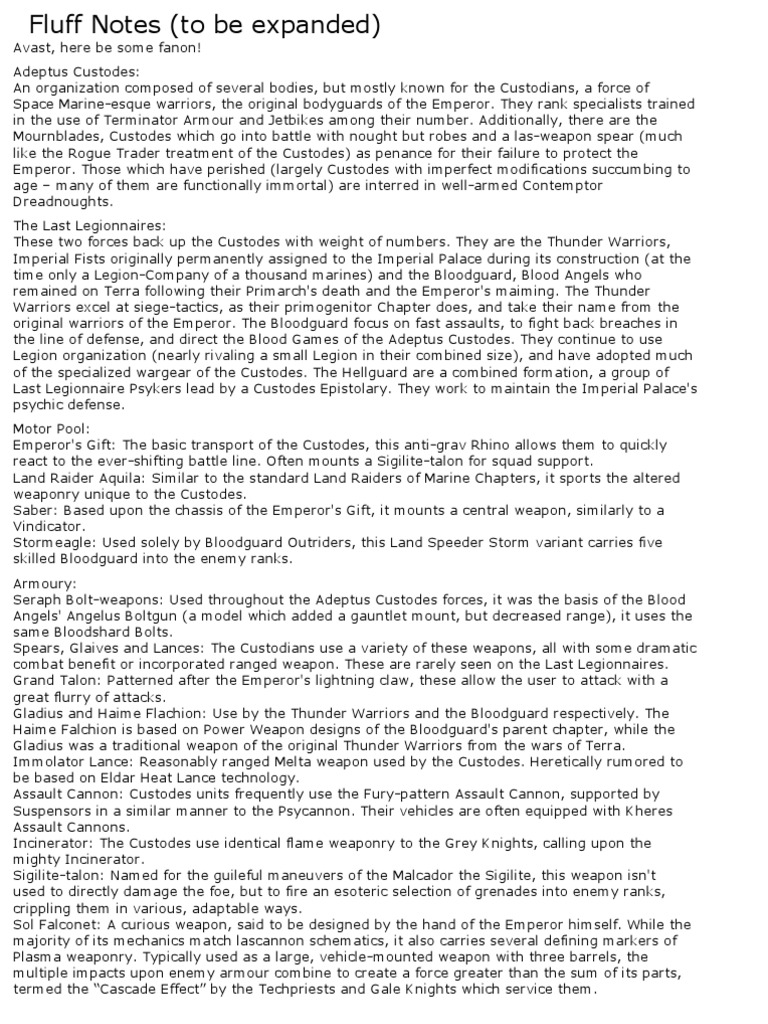 Fluff Notes (to be expanded)

Avast, here be some fanon!

Adeptus Custodes:
An organization composed of several bodies, but mostly known for the Custodians, a force of Space Marine-esque warriors, the original bodyguards of the Emperor. They rank specialists trained in the use of Terminator Armour and Jetbikes among their number. Additionally, there are the Mournblades, Custodes which go into battle with nought but robes and a las-weapon spear (much like the Rogue Trader treatment of the Custodes) as penance for their failure to protect the Emperor. Those which have perished (largely Custodes with imperfect modifications succumbing to age – many of them are functionally immortal) are interred in well-armed Contemptor Dreadnoughts.

The Last Legionnaires:
These two forces back up the Custodes with weight of numbers. They are the Thunder Warriors, Imperial Fists originally permanently assigned to the Imperial Palace during its construction (at the time only a Legion-Company of a thousand marines) and the Bloodguard, Blood Angels who remained on Terra following their Primarch's death and the Emperor's maiming. The Thunder Warriors excel at siege-tactics, as their primogenitor Chapter does, and take their name from the original warriors of the Emperor. The Bloodguard focus on fast assaults, to fight back breaches in the line of defense, and direct the Blood Games of the Adeptus Custodes. They continue to use Legion organization (nearly rivaling a small Legion in their combined size), and have adopted much of the specialized wargear of the Custodes. The Hellguard are a combined formation, a group of Last Legionnaire Psykers lead by a Custodes Epistolary. They work to maintain the Imperial Palace's psychic defense.

Motor Pool:
Emperor's Gift: The basic transport of the Custodes, this anti-grav Rhino allows them to quickly react to the ever-shifting battle line. Often mounts a Sigilite-talon for squad support.
Land Raider Aquila: Similar to the standard Land Raiders of Marine Chapters, it sports the altered weaponry unique to the Custodes.
Saber: Based upon the chassis of the Emperor's Gift, it mounts a central weapon, similarly to a Vindicator.
Stormeagle: Used solely by Bloodguard Outriders, this Land Speeder Storm variant carries five skilled Bloodguard into the enemy ranks.

Armoury:
Seraph Bolt-weapons: Used throughout the Adeptus Custodes forces, it was the basis of the Blood Angels' Angelus Boltgun (a model which added a gauntlet mount, but decreased range), it uses the same Bloodshard Bolts.
Spears, Glaives and Lances: The Custodians use a variety of these weapons, all with some dramatic combat benefit or incorporated ranged weapon. These are rarely seen on the Last Legionnaires.
Grand Talon: Patterned after the Emperor's lightning claw, these allow the user to attack with a great flurry of attacks.
Gladius and Haime Flachion: Use by the Thunder Warriors and the Bloodguard respectively. The Haime Falchion is based on Power Weapon designs of the Bloodguard's parent chapter, while the Gladius was a traditional weapon of the original Thunder Warriors from the wars of Terra.
Immolator Lance: Reasonably ranged Melta weapon used by the Custodes. Heretically rumored to be based on Eldar Heat Lance technology.
Assault Cannon: Custodes units frequently use the Fury-pattern Assault Cannon, supported by Suspensors in a similar manner to the Psycannon. Their vehicles are often equipped with Kheres Assault Cannons.
Incinerator: The Custodes use identical flame weaponry to the Grey Knights, calling upon the mighty Incinerator.
Sigilite-talon: Named for the guileful maneuvers of the Malcador the Sigilite, this weapon isn't used to directly damage the foe, but to fire an esoteric selection of grenades into enemy ranks, crippling them in various, adaptable ways.
Sol Falconet: A curious weapon, said to be designed by the hand of the Emperor himself. While the majority of its mechanics match lascannon schematics, it also carries several defining markers of Plasma weaponry. Typically used as a large, vehicle-mounted weapon with three barrels, the multiple impacts upon enemy armour combine to create a force greater than the sum of its parts, termed the "Cascade Effect" by the Techpriests and Gale Knights which service them.